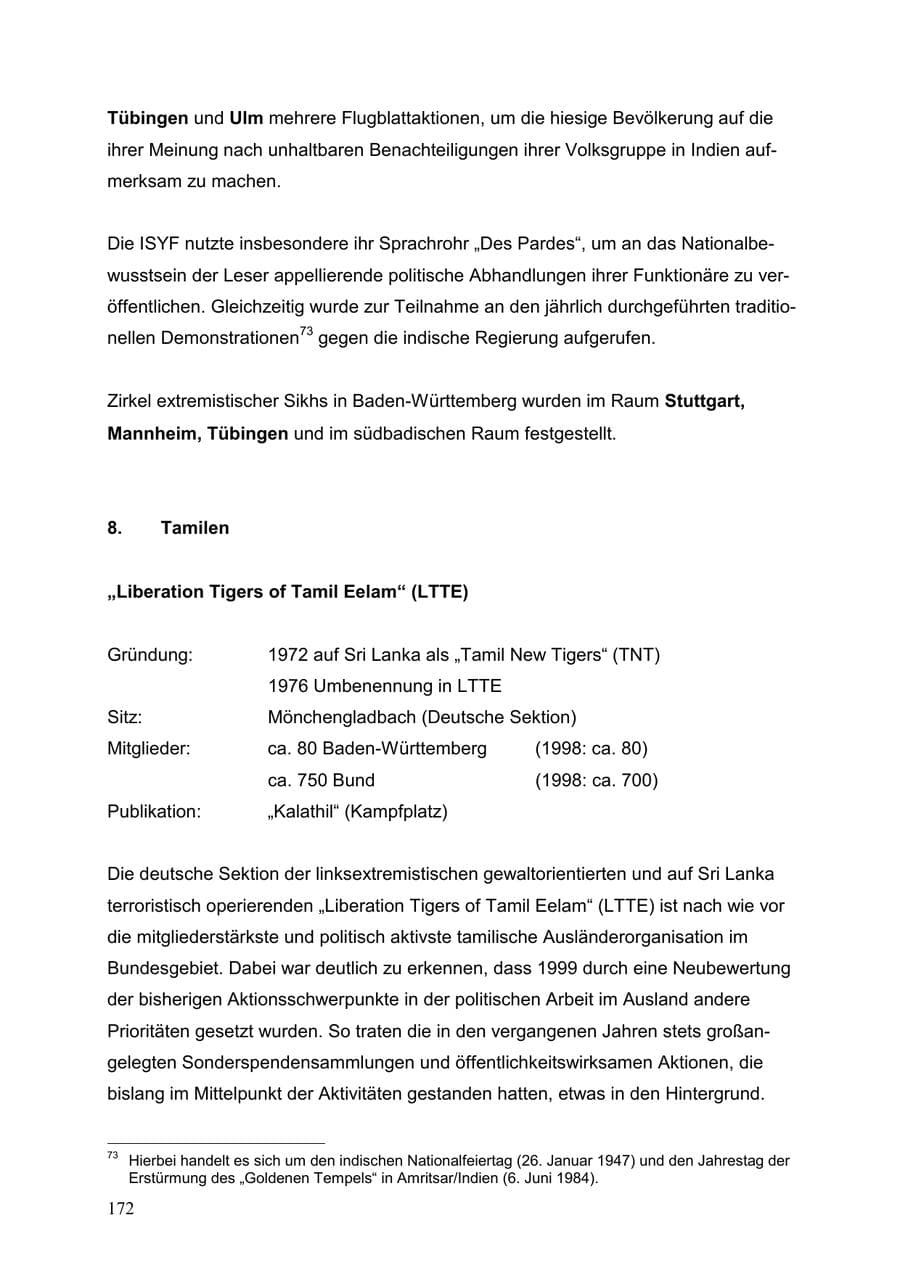 Tübingen und Ulm mehrere Flugblattaktionen, um die hiesige Bevölkerung auf die ihrer Meinung nach unhaltbaren Benachteiligungen ihrer Volksgruppe in Indien aufmerksam zu machen.

Die ISYF nutzte insbesondere ihr Sprachrohr „Des Pardes“, um an das Nationalbewusstsein der Leser appellierende politische Abhandlungen ihrer Funktionäre zu veröffentlichen. Gleichzeitig wurde zur Teilnahme an den jährlich durchgeführten traditionellen Demonstrationen$^{73}$ gegen die indische Regierung aufgerufen.

Zirkel extremistischer Sikhs in Baden-Württemberg wurden im Raum Stuttgart, Mannheim, Tübingen und im südbadischen Raum festgestellt.

8. Tamilen

„Liberation Tigers of Tamil Eelam“ (LTTE)

Gründung: 1972 auf Sri Lanka als „Tamil New Tigers“ (TNT)
1976 Umbenennung in LTTE
Sitz: Mönchengladbach (Deutsche Sektion)
Mitglieder: ca. 80 Baden-Württemberg (1998: ca. 80)
ca. 750 Bund (1998: ca. 700)
Publikation: „Kalathil“ (Kampfplatz)

Die deutsche Sektion der linksextremistischen gewaltorientierten und auf Sri Lanka terroristisch operierenden „Liberation Tigers of Tamil Eelam“ (LTTE) ist nach wie vor die mitgliederstärkste und politisch aktivste tamilische Ausländerorganisation im Bundesgebiet. Dabei war deutlich zu erkennen, dass 1999 durch eine Neubewertung der bisherigen Aktionsschwerpunkte in der politischen Arbeit im Ausland andere Prioritäten gesetzt wurden. So traten die in den vergangenen Jahren stets großangelegten Sonderspendensammlungen und öffentlichkeitswirksamen Aktionen, die bislang im Mittelpunkt der Aktivitäten gestanden hatten, etwas in den Hintergrund.

$^{73}$ Hierbei handelt es sich um den indischen Nationalfeiertag (26. Januar 1947) und den Jahrestag der Erstürmung des „Goldenen Tempels“ in Amritsar/Indien (6. Juni 1984).

172